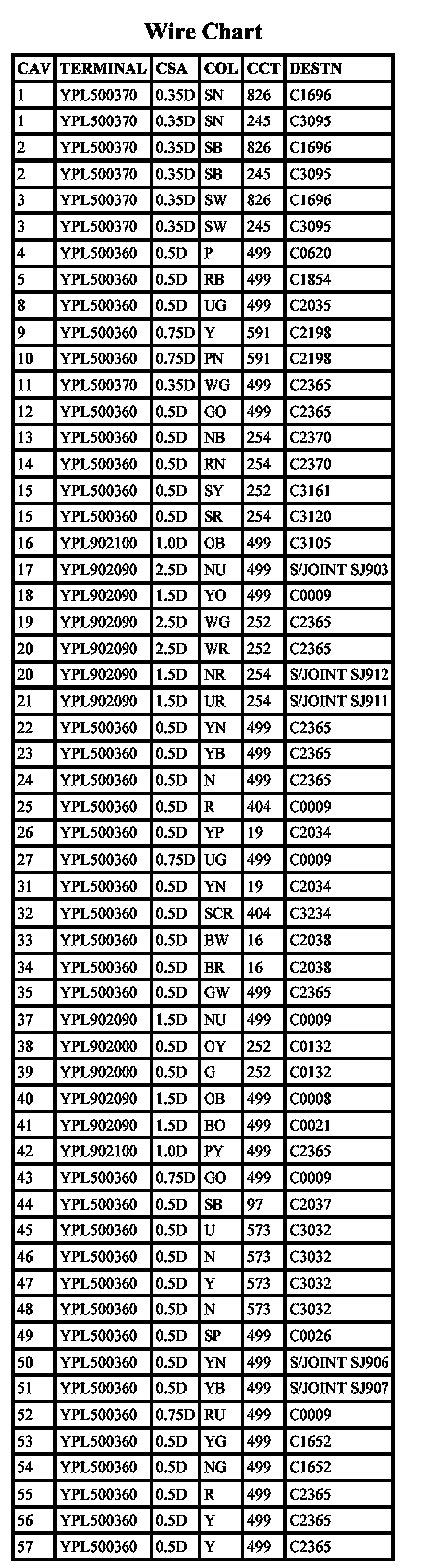 Wire Chart

| CAV | TERMINAL | CSA | COL | CCT | DESTN |
|---|---|---|---|---|---|
| 1 | YPL500370 | 0.35D | SN | 826 | C1696 |
| 1 | YPL500370 | 0.35D | SN | 245 | C3095 |
| 2 | YPL500370 | 0.35D | SB | 826 | C1696 |
| 2 | YPL500370 | 0.35D | SB | 245 | C3095 |
| 3 | YPL500370 | 0.35D | SW | 826 | C1696 |
| 3 | YPL500370 | 0.35D | SW | 245 | C3095 |
| 4 | YPL500360 | 0.5D | P | 499 | C0620 |
| 5 | YPL500360 | 0.5D | RB | 499 | C1854 |
| 8 | YPL500360 | 0.5D | UG | 499 | C2035 |
| 9 | YPL500360 | 0.75D | Y | 591 | C2198 |
| 10 | YPL500360 | 0.75D | PN | 591 | C2198 |
| 11 | YPL500370 | 0.35D | WG | 499 | C2365 |
| 12 | YPL500360 | 0.5D | GO | 499 | C2365 |
| 13 | YPL500360 | 0.5D | NB | 254 | C2370 |
| 14 | YPL500360 | 0.5D | RN | 254 | C2370 |
| 15 | YPL500360 | 0.5D | SY | 252 | C3161 |
| 15 | YPL500360 | 0.5D | SR | 254 | C3120 |
| 16 | YPL902100 | 1.0D | OB | 499 | C3105 |
| 17 | YPL902090 | 2.5D | NU | 499 | S/JOINT SJ903 |
| 18 | YPL902090 | 1.5D | YO | 499 | C0009 |
| 19 | YPL902090 | 2.5D | WG | 252 | C2365 |
| 20 | YPL902090 | 2.5D | WR | 252 | C2365 |
| 20 | YPL902090 | 1.5D | NR | 254 | S/JOINT SJ912 |
| 21 | YPL902090 | 1.5D | UR | 254 | S/JOINT SJ911 |
| 22 | YPL500360 | 0.5D | YN | 499 | C2365 |
| 23 | YPL500360 | 0.5D | YB | 499 | C2365 |
| 24 | YPL500360 | 0.5D | N | 499 | C2365 |
| 25 | YPL500360 | 0.5D | R | 404 | C0009 |
| 26 | YPL500360 | 0.5D | YP | 19 | C2034 |
| 27 | YPL500360 | 0.75D | UG | 499 | C0009 |
| 31 | YPL500360 | 0.5D | YN | 19 | C2034 |
| 32 | YPL500360 | 0.5D | SCR | 404 | C3234 |
| 33 | YPL500360 | 0.5D | BW | 16 | C2038 |
| 34 | YPL500360 | 0.5D | BR | 16 | C2038 |
| 35 | YPL500360 | 0.5D | GW | 499 | C2365 |
| 37 | YPL902090 | 1.5D | NU | 499 | C0009 |
| 38 | YPL902000 | 0.5D | OY | 252 | C0132 |
| 39 | YPL902000 | 0.5D | G | 252 | C0132 |
| 40 | YPL902090 | 1.5D | OB | 499 | C0008 |
| 41 | YPL902090 | 1.5D | BO | 499 | C0021 |
| 42 | YPL902100 | 1.0D | PY | 499 | C2365 |
| 43 | YPL500360 | 0.75D | GO | 499 | C0009 |
| 44 | YPL500360 | 0.5D | SB | 97 | C2037 |
| 45 | YPL500360 | 0.5D | U | 573 | C3032 |
| 46 | YPL500360 | 0.5D | N | 573 | C3032 |
| 47 | YPL500360 | 0.5D | Y | 573 | C3032 |
| 48 | YPL500360 | 0.5D | N | 573 | C3032 |
| 49 | YPL500360 | 0.5D | SP | 499 | C0026 |
| 50 | YPL500360 | 0.5D | YN | 499 | S/JOINT SJ906 |
| 51 | YPL500360 | 0.5D | YB | 499 | S/JOINT SJ907 |
| 52 | YPL500360 | 0.75D | RU | 499 | C0009 |
| 53 | YPL500360 | 0.5D | YG | 499 | C1652 |
| 54 | YPL500360 | 0.5D | NG | 499 | C1652 |
| 55 | YPL500360 | 0.5D | R | 499 | C2365 |
| 56 | YPL500360 | 0.5D | Y | 499 | C2365 |
| 57 | YPL500360 | 0.5D | Y | 499 | C2365 |